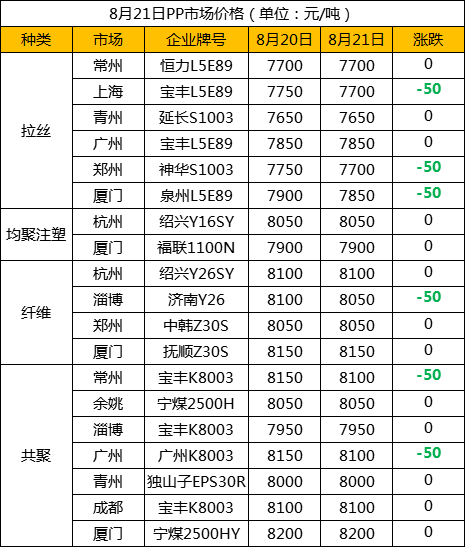 8月21日PP市场价格（单位：元/吨）

| 种类 | 市场 | 企业牌号 | 8月20日 | 8月21日 | 涨跌 |
|---|---|---|---|---|---|
| 拉丝 | 常州 | 恒力L5E89 | 7700 | 7700 | 0 |
|  | 上海 | 宝丰L5E89 | 7750 | 7700 | -50 |
|  | 青州 | 延长S1003 | 7650 | 7650 | 0 |
|  | 广州 | 宝丰L5E89 | 7850 | 7850 | 0 |
|  | 郑州 | 神华S1003 | 7750 | 7700 | -50 |
|  | 厦门 | 泉州L5E89 | 7900 | 7850 | -50 |
| 均聚注塑 | 杭州 | 绍兴Y16SY | 8050 | 8050 | 0 |
|  | 厦门 | 福联1100N | 7900 | 7900 | 0 |
| 纤维 | 杭州 | 绍兴Y26SY | 8100 | 8100 | 0 |
|  | 淄博 | 济南Y26 | 8100 | 8050 | -50 |
|  | 郑州 | 中韩Z30S | 8050 | 8050 | 0 |
|  | 厦门 | 抚顺Z30S | 8150 | 8150 | 0 |
| 共聚 | 常州 | 宝丰K8003 | 8150 | 8100 | -50 |
|  | 余姚 | 宁煤2500H | 8050 | 8050 | 0 |
|  | 淄博 | 宝丰K8003 | 7950 | 7950 | 0 |
|  | 广州 | 广州K8003 | 8150 | 8100 | -50 |
|  | 青州 | 独山子EPS30R | 8000 | 8000 | 0 |
|  | 成都 | 宝丰K8003 | 8100 | 8100 | 0 |
|  | 厦门 | 宁煤2500HY | 8200 | 8200 | 0 |